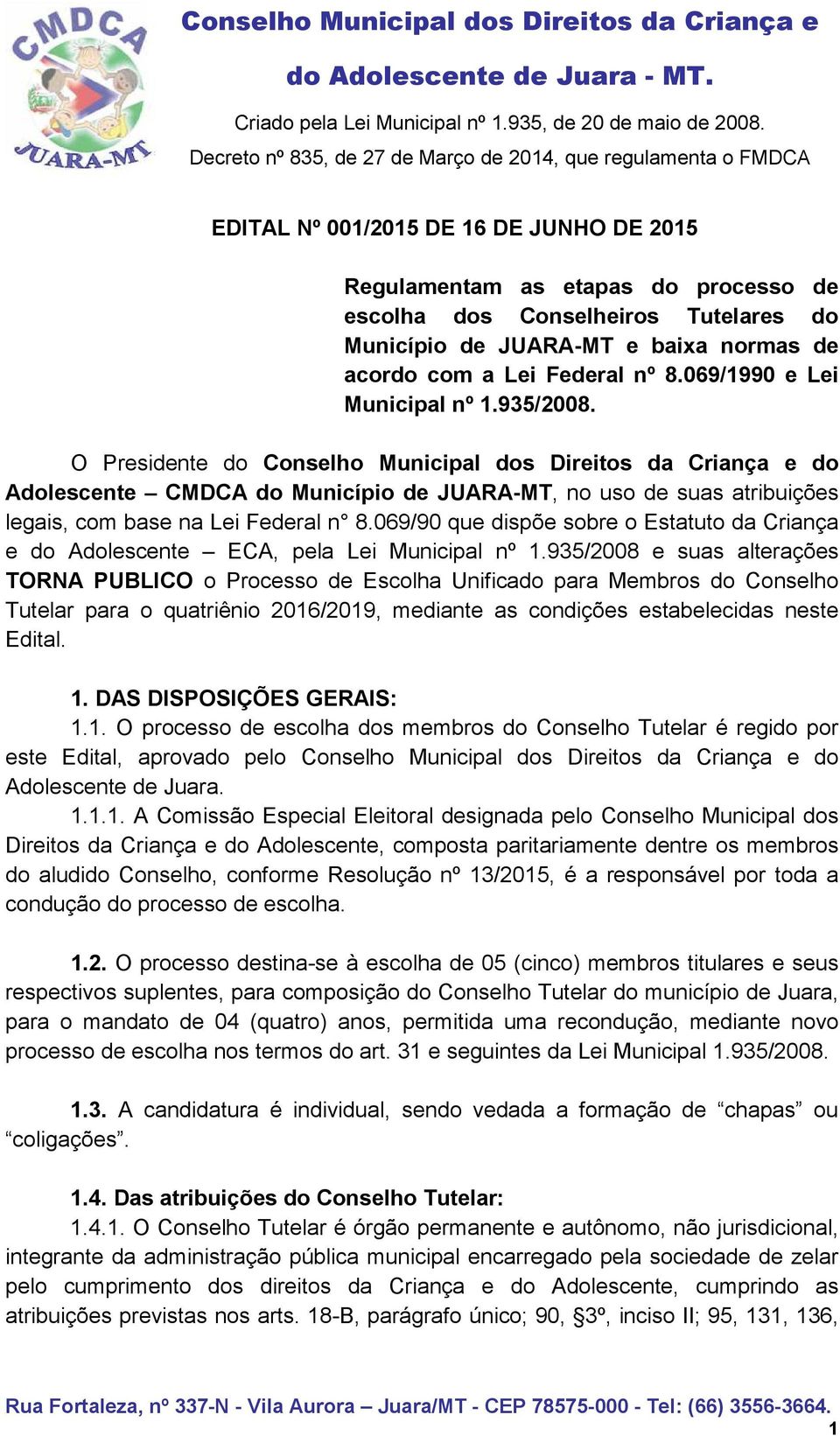 CMDCA
JUARA-MT

Conselho Municipal dos Direitos da Criança e do Adolescente de Juara - MT.

Criado pela Lei Municipal nº 1.935, de 20 de maio de 2008.
Decreto nº 835, de 27 de Março de 2014, que regulamenta o FMDCA

EDITAL Nº 001/2015 DE 16 DE JUNHO DE 2015

Regulamentam as etapas do processo de escolha dos Conselheiros Tutelares do Município de JUARA-MT e baixa normas de acordo com a Lei Federal nº 8.069/1990 e Lei Municipal nº 1.935/2008.

O Presidente do Conselho Municipal dos Direitos da Criança e do Adolescente – CMDCA do Município de JUARA-MT, no uso de suas atribuições legais, com base na Lei Federal n° 8.069/90 que dispõe sobre o Estatuto da Criança e do Adolescente – ECA, pela Lei Municipal nº 1.935/2008 e suas alterações TORNA PUBLICO o Processo de Escolha Unificado para Membros do Conselho Tutelar para o quatriênio 2016/2019, mediante as condições estabelecidas neste Edital.

1. DAS DISPOSIÇÕES GERAIS:
1.1. O processo de escolha dos membros do Conselho Tutelar é regido por este Edital, aprovado pelo Conselho Municipal dos Direitos da Criança e do Adolescente de Juara.
1.1.1. A Comissão Especial Eleitoral designada pelo Conselho Municipal dos Direitos da Criança e do Adolescente, composta paritariamente dentre os membros do aludido Conselho, conforme Resolução nº 13/2015, é a responsável por toda a condução do processo de escolha.

1.2. O processo destina-se à escolha de 05 (cinco) membros titulares e seus respectivos suplentes, para composição do Conselho Tutelar do município de Juara, para o mandato de 04 (quatro) anos, permitida uma recondução, mediante novo processo de escolha nos termos do art. 31 e seguintes da Lei Municipal 1.935/2008.

1.3. A candidatura é individual, sendo vedada a formação de “chapas” ou “coligações”.

1.4. Das atribuições do Conselho Tutelar:
1.4.1. O Conselho Tutelar é órgão permanente e autônomo, não jurisdicional, integrante da administração pública municipal encarregado pela sociedade de zelar pelo cumprimento dos direitos da Criança e do Adolescente, cumprindo as atribuições previstas nos arts. 18-B, parágrafo único; 90, §3º, inciso II; 95, 131, 136,

Rua Fortaleza, nº 337-N - Vila Aurora – Juara/MT - CEP 78575-000 - Tel: (66) 3556-3664.
1